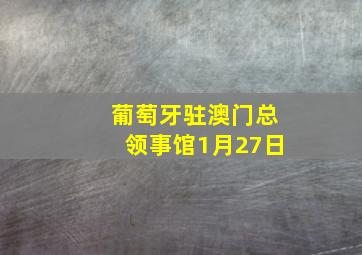 葡萄牙驻澳门总领事馆1月27日